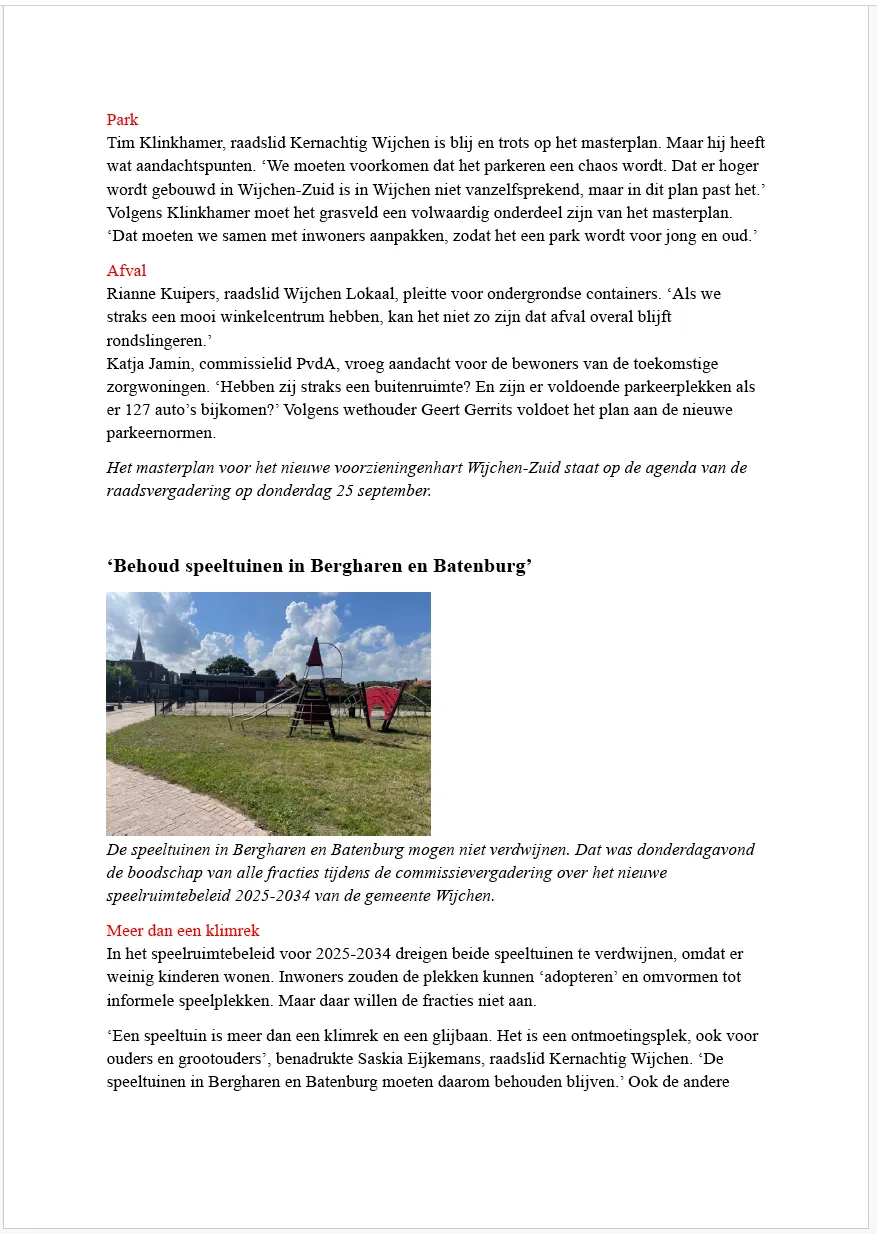 Park
Tim Klinkhamer, raadslid Kernachtig Wijchen is blij en trots op het masterplan. Maar hij heeft wat aandachtspunten. ‘We moeten voorkomen dat het parkeren een chaos wordt. Dat er hoger wordt gebouwd in Wijchen-Zuid is in Wijchen niet vanzelfsprekend, maar in dit plan past het.’ Volgens Klinkhamer moet het grasveld een volwaardig onderdeel zijn van het masterplan. ‘Dat moeten we samen met inwoners aanpakken, zodat het een park wordt voor jong en oud.’

Afval
Rianne Kuipers, raadslid Wijchen Lokaal, pleitte voor ondergrondse containers. ‘Als we straks een mooi winkelcentrum hebben, kan het niet zo zijn dat afval overal blijft rondslingeren.’
Katja Jamin, commissielid PvdA, vroeg aandacht voor de bewoners van de toekomstige zorgwoningen. ‘Hebben zij straks een buitenruimte? En zijn er voldoende parkeerplekken als er 127 auto’s bijkomen?’ Volgens wethouder Geert Gerrits voldoet het plan aan de nieuwe parkeernormen.

Het masterplan voor het nieuwe voorzieningenhart Wijchen-Zuid staat op de agenda van de raadsvergadering op donderdag 25 september.

‘Behoud speeltuinen in Bergharen en Batenburg’

De speeltuinen in Bergharen en Batenburg mogen niet verdwijnen. Dat was donderdagavond de boodschap van alle fracties tijdens de commissievergadering over het nieuwe speelruimtebeleid 2025-2034 van de gemeente Wijchen.

Meer dan een klimrek
In het speelruimtebeleid voor 2025-2034 dreigen beide speeltuinen te verdwijnen, omdat er weinig kinderen wonen. Inwoners zouden de plekken kunnen ‘adopteren’ en omvormen tot informele speelplekken. Maar daar willen de fracties niet aan.

‘Een speeltuin is meer dan een klimrek en een glijbaan. Het is een ontmoetingsplek, ook voor ouders en grootouders’, benadrukte Saskia Eijkemans, raadslid Kernachtig Wijchen. ‘De speeltuinen in Bergharen en Batenburg moeten daarom behouden blijven.’ Ook de andere